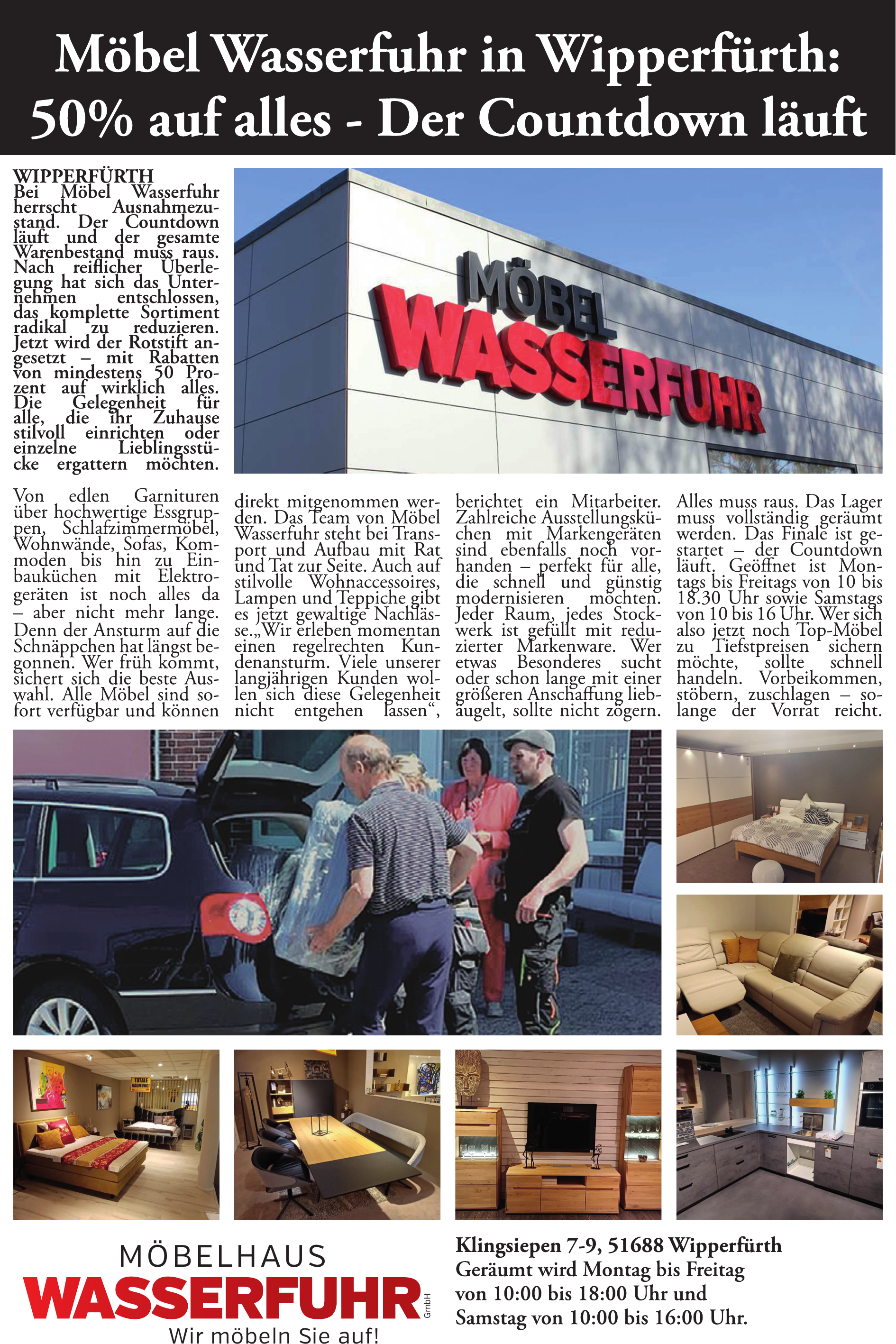 Möbel Wasserfuhr in Wipperfürth: 50% auf alles - Der Countdown läuft

WIPPERFÜRTH
Bei Möbel Wasserfuhr herrscht Ausnahmezustand. Der Countdown läuft und der gesamte Warenbestand muss raus. Nach reiflicher Überlegung hat sich das Unternehmen entschlossen, das komplette Sortiment radikal zu reduzieren. Jetzt wird der Rotstift angesetzt – mit Rabatten von mindestens 50 Prozent auf wirklich alles. Die Gelegenheit für alle, die ihr Zuhause stilvoll einrichten oder einzelne Lieblingsstücke ergattern möchten.

MÖBEL WASSERFUHR

Von edlen Garnituren über hochwertige Essgruppen, Schlafzimmermöbel, Wohnwände, Sofas, Kommoden bis hin zu Einbauküchen mit Elektrogeräten ist noch alles da – aber nicht mehr lange. Denn der Ansturm auf die Schnäppchen hat längst begonnen. Wer früh kommt, sichert sich die beste Auswahl. Alle Möbel sind sofort verfügbar und können direkt mitgenommen werden. Das Team von Möbel Wasserfuhr steht bei Transport und Aufbau mit Rat und Tat zur Seite. Auch auf stilvolle Wohnaccessoires, Lampen und Teppiche gibt es jetzt gewaltige Nachlässe.„Wir erleben momentan einen regelrechten Kundenansturm. Viele unserer langjährigen Kunden wollen sich diese Gelegenheit nicht entgehen lassen“, berichtet ein Mitarbeiter. Zahlreiche Ausstellungsküchen mit Markengeräten sind ebenfalls noch vorhanden – perfekt für alle, die schnell und günstig modernisieren möchten. Jeder Raum, jedes Stockwerk ist gefüllt mit reduzierter Markenware. Wer etwas Besonderes sucht oder schon lange mit einer größeren Anschaffung liebäugelt, sollte nicht zögern. Alles muss raus. Das Lager muss vollständig geräumt werden. Das Finale ist gestartet – der Countdown läuft. Geöffnet ist Montags bis Freitags von 10 bis 18.30 Uhr sowie Samstags von 10 bis 16 Uhr. Wer sich also jetzt noch Top-Möbel zu Tiefstpreisen sichern möchte, sollte schnell handeln. Vorbeikommen, stöbern, zuschlagen – solange der Vorrat reicht.

TOTALE RÄUMUNG

MÖBELHAUS
WASSERFUHR GmbH
Wir möbeln Sie auf!

Klingsiepen 7-9, 51688 Wipperfürth
Geräumt wird Montag bis Freitag von 10:00 bis 18:00 Uhr und Samstag von 10:00 bis 16:00 Uhr.